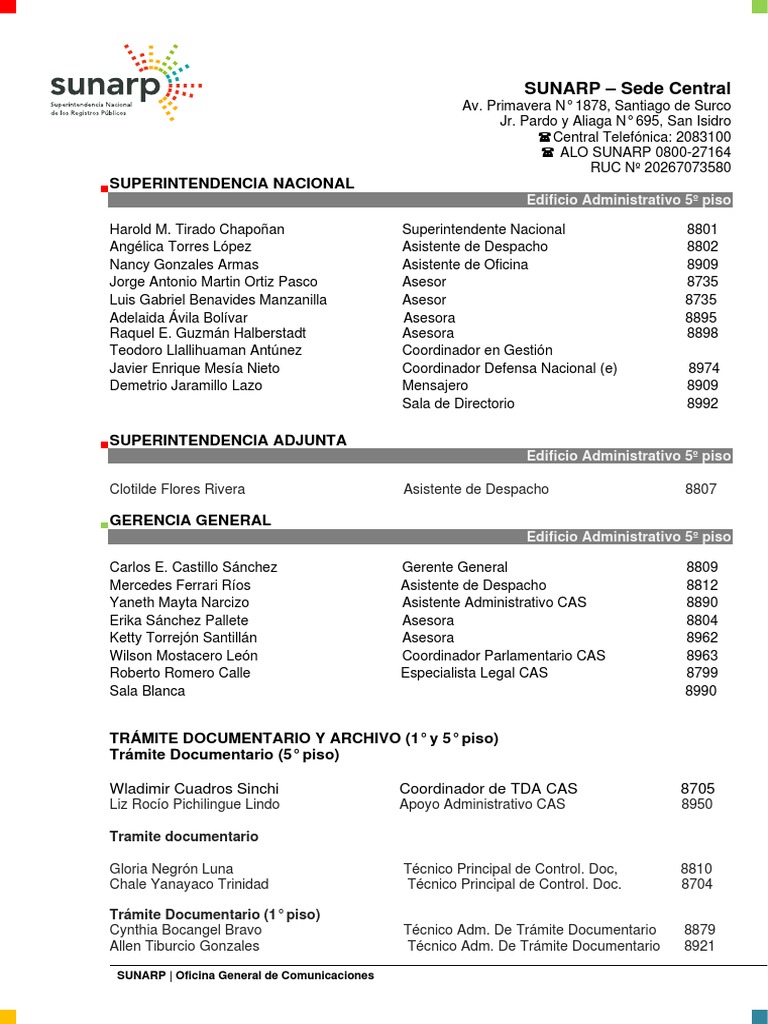 sunarp
Superintendencia Nacional de los Registros Públicos

SUNARP – Sede Central
Av. Primavera N° 1878, Santiago de Surco
Jr. Pardo y Aliaga N° 695, San Isidro
☎Central Telefónica: 2083100
☎ ALO SUNARP 0800-27164
RUC Nº 20267073580

SUPERINTENDENCIA NACIONAL
Edificio Administrativo 5º piso

| | | |
|---|---|---|
| Harold M. Tirado Chapoñan | Superintendente Nacional | 8801 |
| Angélica Torres López | Asistente de Despacho | 8802 |
| Nancy Gonzales Armas | Asistente de Oficina | 8909 |
| Jorge Antonio Martin Ortiz Pasco | Asesor | 8735 |
| Luis Gabriel Benavides Manzanilla | Asesor | 8735 |
| Adelaida Ávila Bolívar | Asesora | 8895 |
| Raquel E. Guzmán Halberstadt | Asesora | 8898 |
| Teodoro Llallihuaman Antúnez | Coordinador en Gestión | |
| Javier Enrique Mesía Nieto | Coordinador Defensa Nacional (e) | 8974 |
| Demetrio Jaramillo Lazo | Mensajero | 8909 |
| | Sala de Directorio | 8992 |

SUPERINTENDENCIA ADJUNTA
Edificio Administrativo 5º piso

| | | |
|---|---|---|
| Clotilde Flores Rivera | Asistente de Despacho | 8807 |

GERENCIA GENERAL
Edificio Administrativo 5º piso

| | | |
|---|---|---|
| Carlos E. Castillo Sánchez | Gerente General | 8809 |
| Mercedes Ferrari Ríos | Asistente de Despacho | 8812 |
| Yaneth Mayta Narcizo | Asistente Administrativo CAS | 8890 |
| Erika Sánchez Pallete | Asesora | 8804 |
| Ketty Torrejón Santillán | Asesora | 8962 |
| Wilson Mostacero León | Coordinador Parlamentario CAS | 8963 |
| Roberto Romero Calle | Especialista Legal CAS | 8799 |
| Sala Blanca | | 8990 |

TRÁMITE DOCUMENTARIO Y ARCHIVO (1° y 5° piso)
Trámite Documentario (5° piso)

| | | |
|---|---|---|
| Wladimir Cuadros Sinchi | Coordinador de TDA CAS | 8705 |
| Liz Rocío Pichilingue Lindo | Apoyo Administrativo CAS | 8950 |

Tramite documentario

| | | |
|---|---|---|
| Gloria Negrón Luna | Técnico Principal de Control. Doc, | 8810 |
| Chale Yanayaco Trinidad | Técnico Principal de Control. Doc. | 8704 |

Trámite Documentario (1° piso)

| | | |
|---|---|---|
| Cynthia Bocangel Bravo | Técnico Adm. De Trámite Documentario | 8879 |
| Allen Tiburcio Gonzales | Técnico Adm. De Trámite Documentario | 8921 |

SUNARP | Oficina General de Comunicaciones